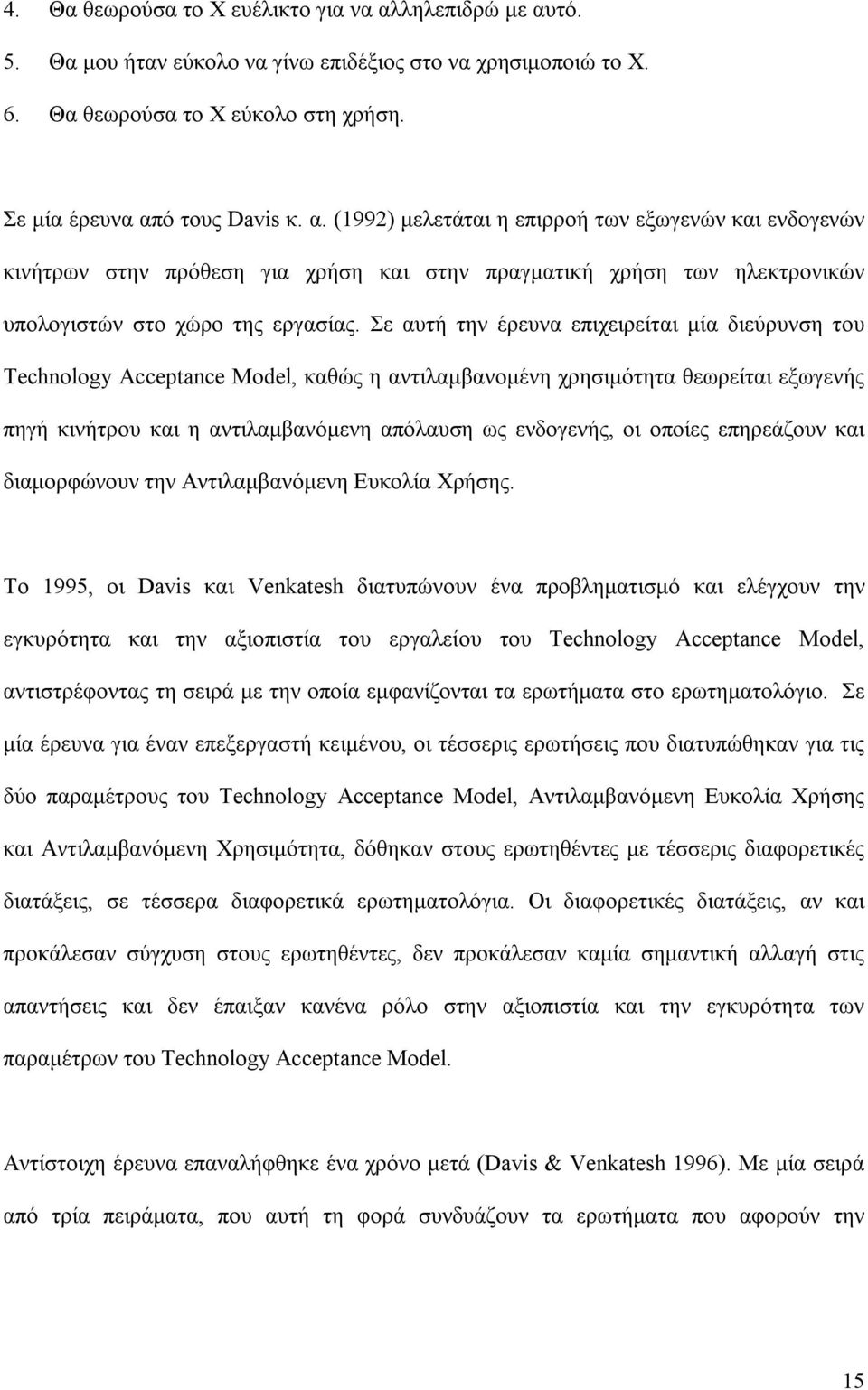 4. Θα θεωρούσα το Χ ευέλικτο για να αλληλεπιδρώ με αυτό.
5. Θα μου ήταν εύκολο να γίνω επιδέξιος στο να χρησιμοποιώ το Χ.
6. Θα θεωρούσα το Χ εύκολο στη χρήση.

Σε μία έρευνα από τους Davis κ. α. (1992) μελετάται η επιρροή των εξωγενών και ενδογενών κινήτρων στην πρόθεση για χρήση και στην πραγματική χρήση των ηλεκτρονικών υπολογιστών στο χώρο της εργασίας. Σε αυτή την έρευνα επιχειρείται μία διεύρυνση του Technology Acceptance Model, καθώς η αντιλαμβανομένη χρησιμότητα θεωρείται εξωγενής πηγή κινήτρου και η αντιλαμβανόμενη απόλαυση ως ενδογενής, οι οποίες επηρεάζουν και διαμορφώνουν την Αντιλαμβανόμενη Ευκολία Χρήσης.

Το 1995, οι Davis και Venkatesh διατυπώνουν ένα προβληματισμό και ελέγχουν την εγκυρότητα και την αξιοπιστία του εργαλείου του Technology Acceptance Model, αντιστρέφοντας τη σειρά με την οποία εμφανίζονται τα ερωτήματα στο ερωτηματολόγιο. Σε μία έρευνα για έναν επεξεργαστή κειμένου, οι τέσσερις ερωτήσεις που διατυπώθηκαν για τις δύο παραμέτρους του Technology Acceptance Model, Αντιλαμβανόμενη Ευκολία Χρήσης και Αντιλαμβανόμενη Χρησιμότητα, δόθηκαν στους ερωτηθέντες με τέσσερις διαφορετικές διατάξεις, σε τέσσερα διαφορετικά ερωτηματολόγια. Οι διαφορετικές διατάξεις, αν και προκάλεσαν σύγχυση στους ερωτηθέντες, δεν προκάλεσαν καμία σημαντική αλλαγή στις απαντήσεις και δεν έπαιξαν κανένα ρόλο στην αξιοπιστία και την εγκυρότητα των παραμέτρων του Technology Acceptance Model.

Αντίστοιχη έρευνα επαναλήφθηκε ένα χρόνο μετά (Davis & Venkatesh 1996). Με μία σειρά από τρία πειράματα, που αυτή τη φορά συνδυάζουν τα ερωτήματα που αφορούν την

15